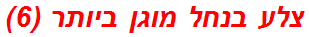 צלע בנחל מוגן ביותר (6)